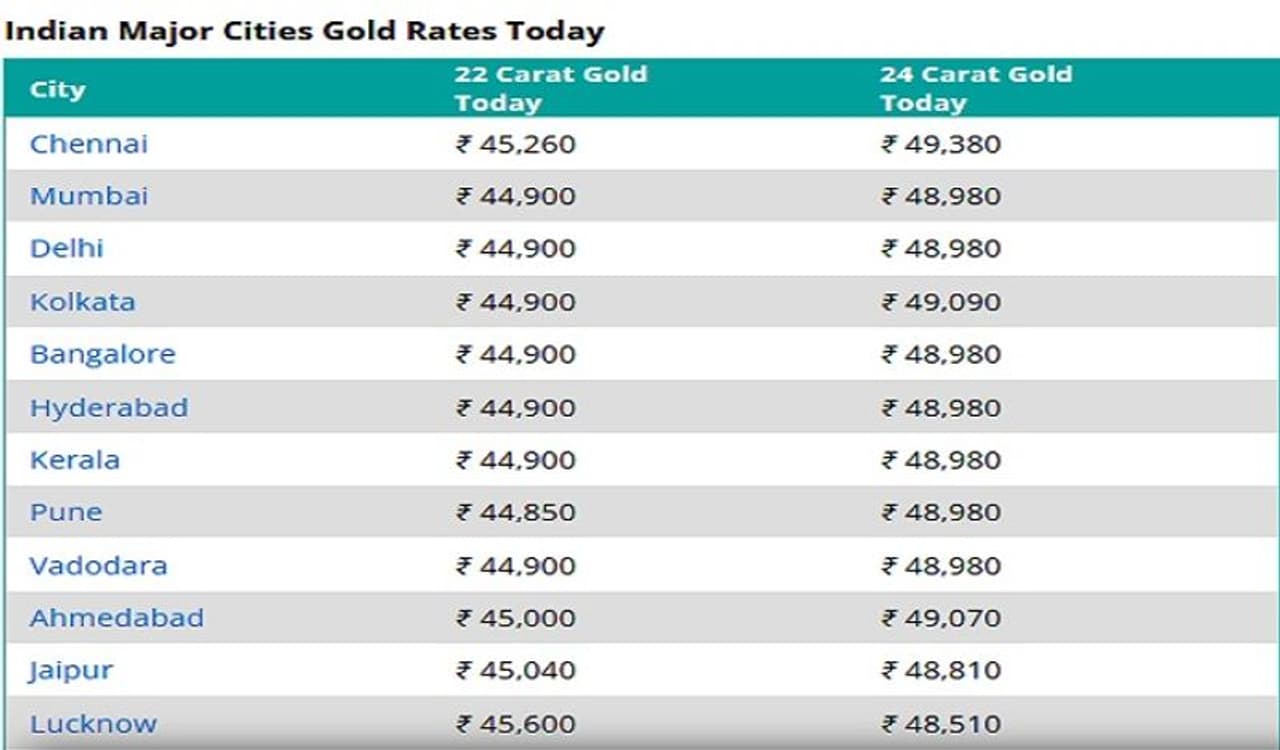 Indian Major Cities Gold Rates Today

| City | 22 Carat Gold Today | 24 Carat Gold Today |
|---|---|---|
| Chennai | ₹ 45,260 | ₹ 49,380 |
| Mumbai | ₹ 44,900 | ₹ 48,980 |
| Delhi | ₹ 44,900 | ₹ 48,980 |
| Kolkata | ₹ 44,900 | ₹ 49,090 |
| Bangalore | ₹ 44,900 | ₹ 48,980 |
| Hyderabad | ₹ 44,900 | ₹ 48,980 |
| Kerala | ₹ 44,900 | ₹ 48,980 |
| Pune | ₹ 44,850 | ₹ 48,980 |
| Vadodara | ₹ 44,900 | ₹ 48,980 |
| Ahmedabad | ₹ 45,000 | ₹ 49,070 |
| Jaipur | ₹ 45,040 | ₹ 48,810 |
| Lucknow | ₹ 45,600 | ₹ 48,510 |